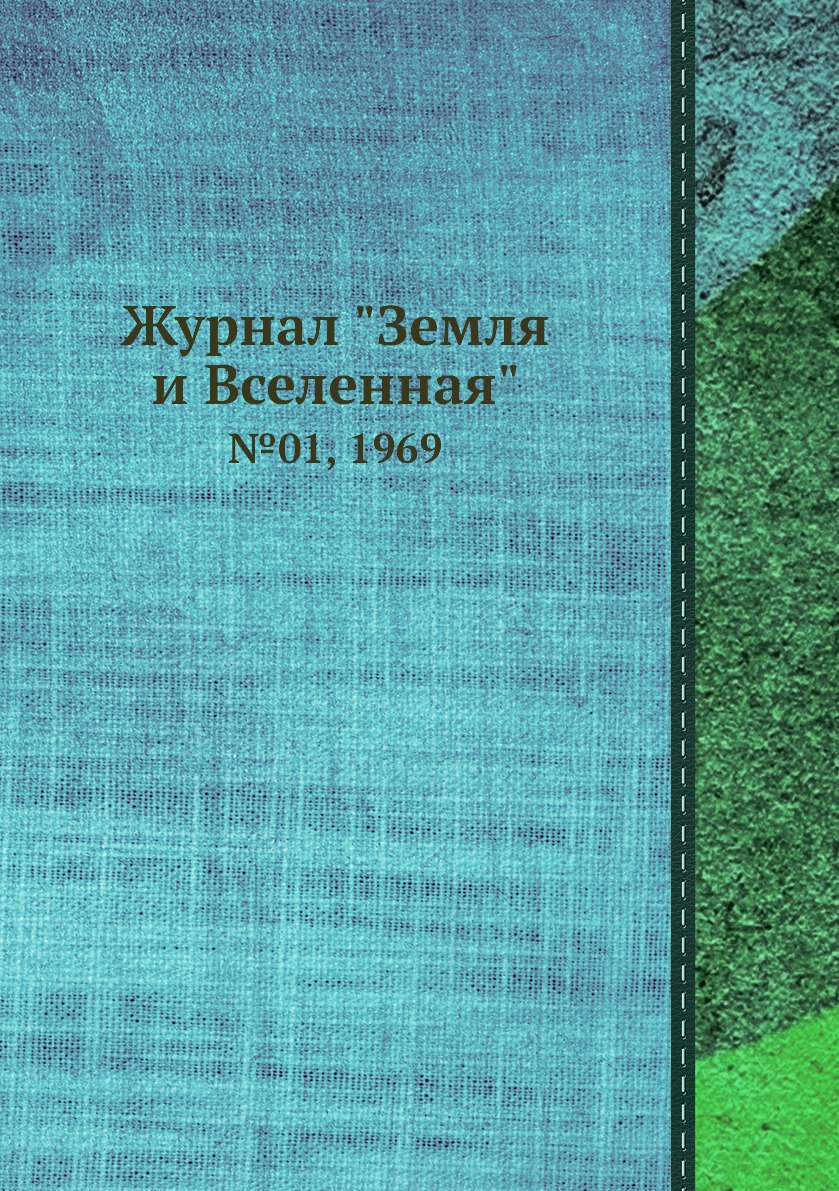 Журнал "Земля и Вселенная"
№01, 1969